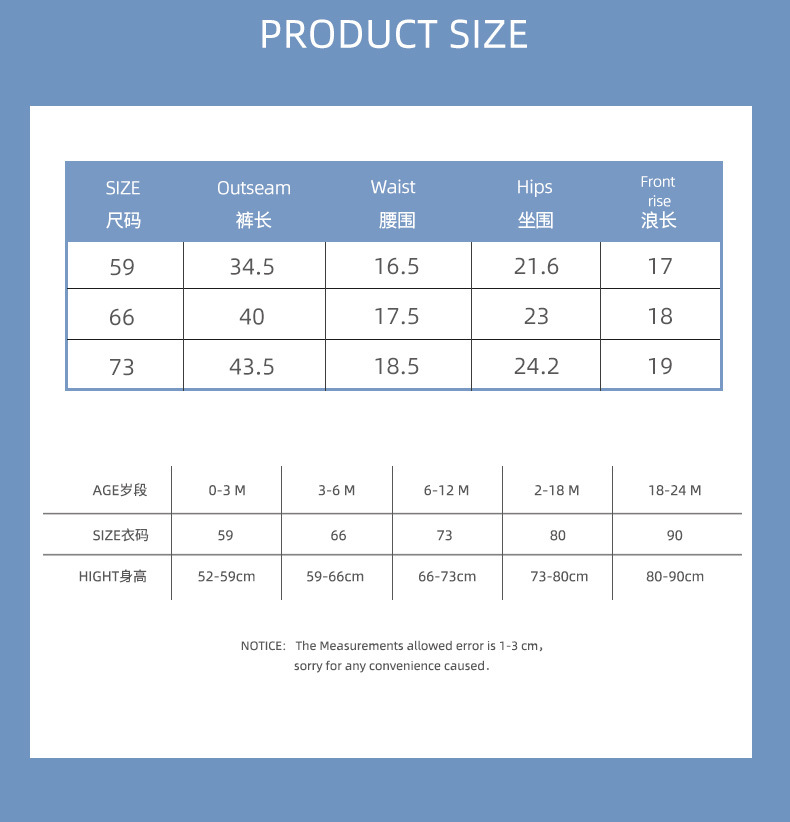 PRODUCT SIZE

| SIZE 尺码 | Outseam 裤长 | Waist 腰围 | Hips 坐围 | Front rise 浪长 |
|---|---|---|---|---|
| 59 | 34.5 | 16.5 | 21.6 | 17 |
| 66 | 40 | 17.5 | 23 | 18 |
| 73 | 43.5 | 18.5 | 24.2 | 19 |

| AGE岁段 | 0-3 M | 3-6 M | 6-12 M | 2-18 M | 18-24 M |
|---|---|---|---|---|---|
| SIZE衣码 | 59 | 66 | 73 | 80 | 90 |
| HIGHT身高 | 52-59cm | 59-66cm | 66-73cm | 73-80cm | 80-90cm |

NOTICE: The Measurements allowed error is 1-3 cm, sorry for any convenience caused.